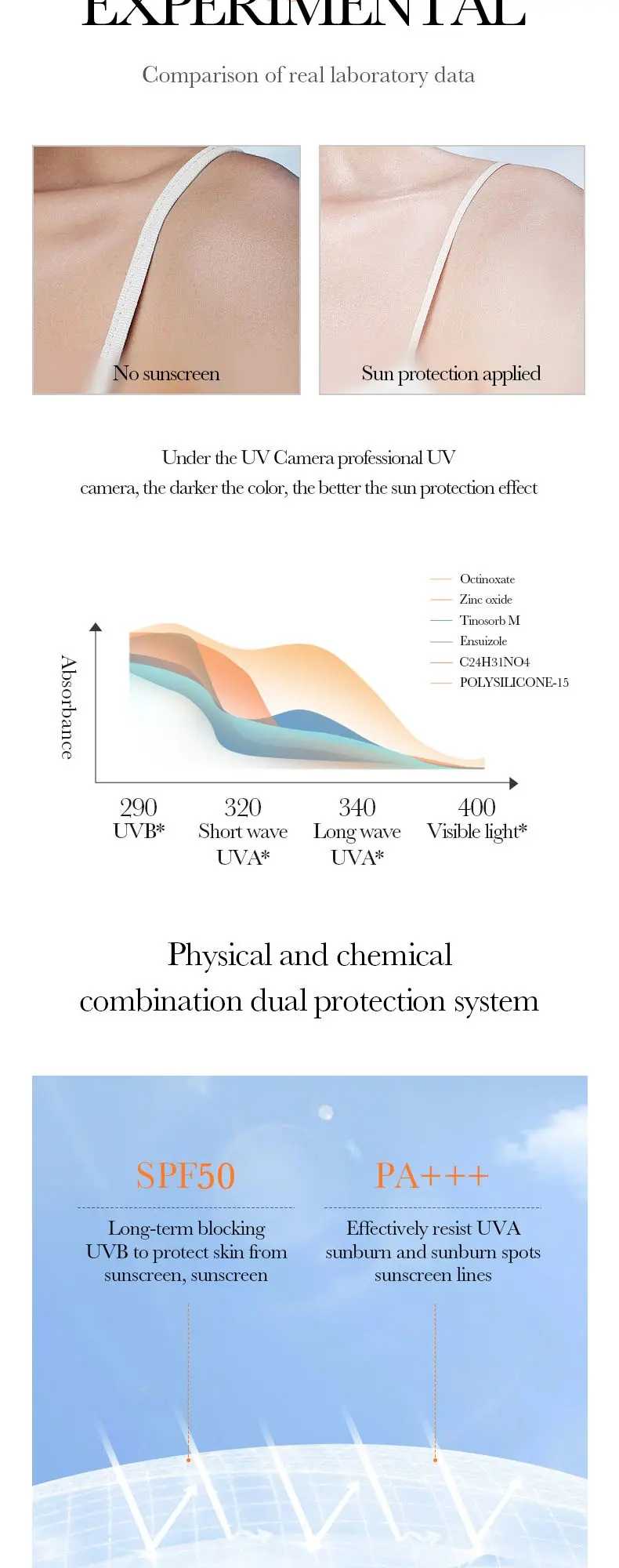 EXPERIMENTAL

Comparison of real laboratory data

No sunscreen

Sun protection applied

Under the UV Camera professional UV camera, the darker the color, the better the sun protection effect

Octinoxate
Zinc oxide
Tinosorb M
Ensuizole
C24H31NO4
POLYSILICONE-15

Absorbance

290
UVB*

320
Short wave
UVA*

340
Long wave
UVA*

400
Visible light*

Physical and chemical combination dual protection system

SPF50

Long-term blocking UVB to protect skin from sunscreen, sunscreen

PA+++

Effectively resist UVA sunburn and sunburn spots sunscreen lines